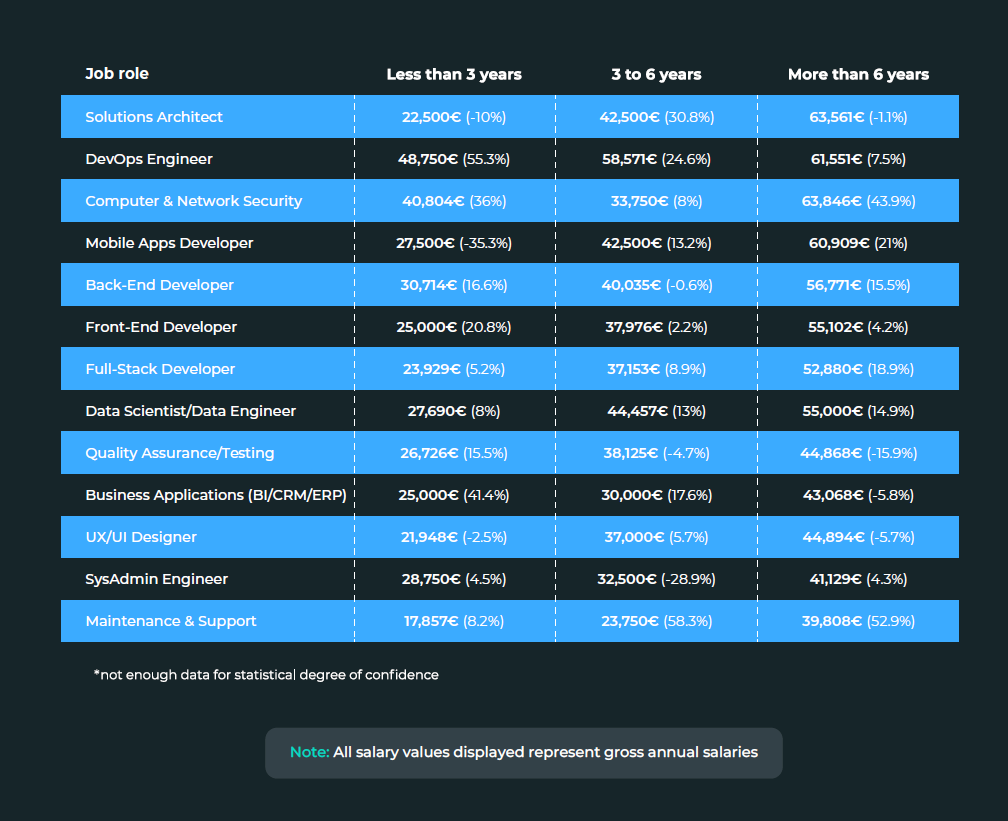 | Job role | Less than 3 years | 3 to 6 years | More than 6 years |
|---|---|---|---|
| Solutions Architect | 22,500€ (-10%) | 42,500€ (30.8%) | 63,561€ (-1.1%) |
| DevOps Engineer | 48,750€ (55.3%) | 58,571€ (24.6%) | 61,551€ (7.5%) |
| Computer & Network Security | 40,804€ (36%) | 33,750€ (8%) | 63,846€ (43.9%) |
| Mobile Apps Developer | 27,500€ (-35.3%) | 42,500€ (13.2%) | 60,909€ (21%) |
| Back-End Developer | 30,714€ (16.6%) | 40,035€ (-0.6%) | 56,771€ (15.5%) |
| Front-End Developer | 25,000€ (20.8%) | 37,976€ (2.2%) | 55,102€ (4.2%) |
| Full-Stack Developer | 23,929€ (5.2%) | 37,153€ (8.9%) | 52,880€ (18.9%) |
| Data Scientist/Data Engineer | 27,690€ (8%) | 44,457€ (13%) | 55,000€ (14.9%) |
| Quality Assurance/Testing | 26,726€ (15.5%) | 38,125€ (-4.7%) | 44,868€ (-15.9%) |
| Business Applications (BI/CRM/ERP) | 25,000€ (41.4%) | 30,000€ (17.6%) | 43,068€ (-5.8%) |
| UX/UI Designer | 21,948€ (-2.5%) | 37,000€ (5.7%) | 44,894€ (-5.7%) |
| SysAdmin Engineer | 28,750€ (4.5%) | 32,500€ (-28.9%) | 41,129€ (4.3%) |
| Maintenance & Support | 17,857€ (8.2%) | 23,750€ (58.3%) | 39,808€ (52.9%) |

*not enough data for statistical degree of confidence

Note: All salary values displayed represent gross annual salaries